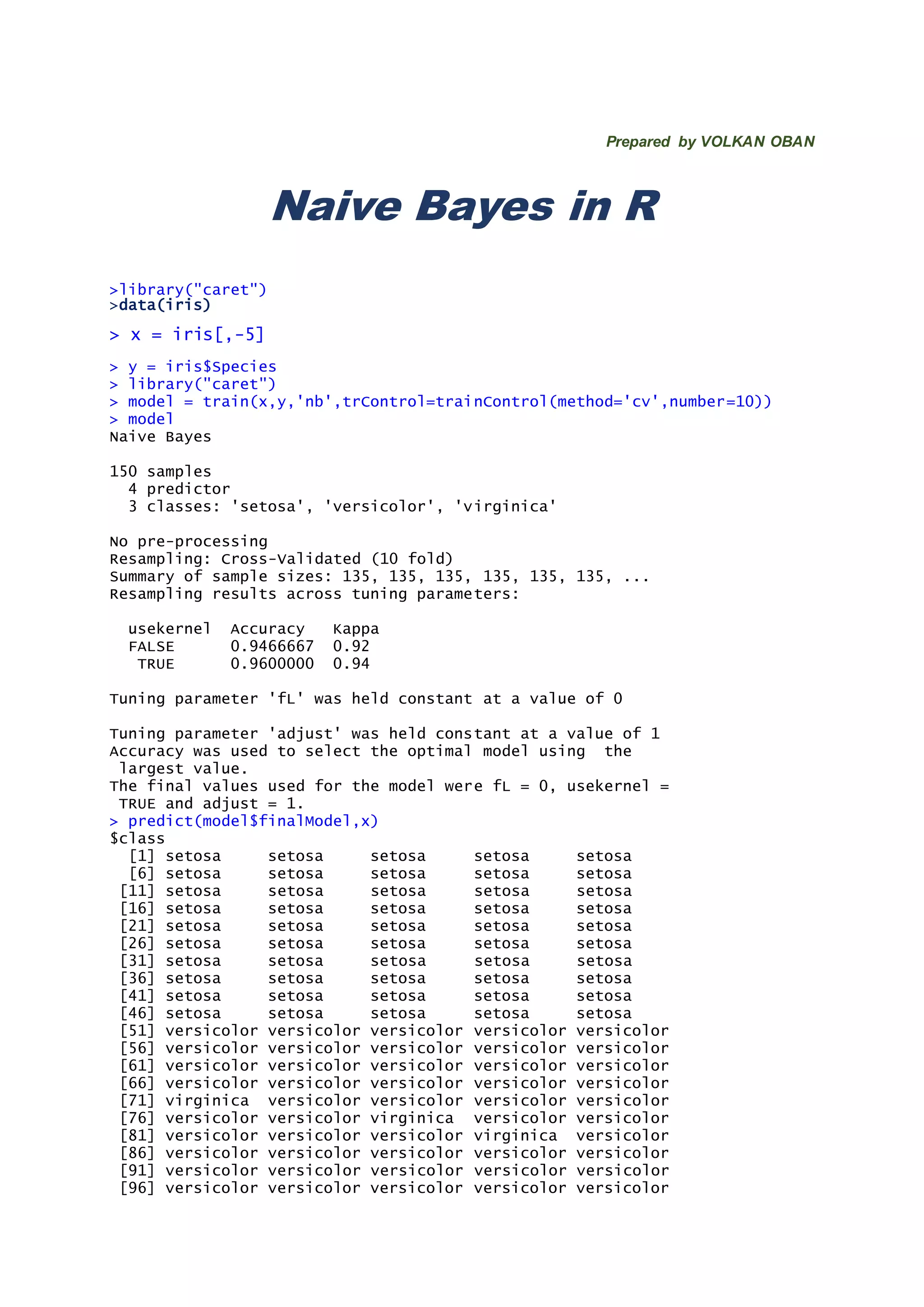 Prepared by VOLKAN OBAN

Naive Bayes in R

>library("caret")
>data(iris)

> x = iris[,-5]

> y = iris$Species
> library("caret")
> model = train(x,y,'nb',trControl=trainControl(method='cv',number=10))
> model
Naive Bayes

150 samples
  4 predictor
  3 classes: 'setosa', 'versicolor', 'virginica'

No pre-processing
Resampling: Cross-Validated (10 fold)
Summary of sample sizes: 135, 135, 135, 135, 135, 135, ...
Resampling results across tuning parameters:

| usekernel | Accuracy | Kappa |
|---|---|---|
| FALSE | 0.9466667 | 0.92 |
| TRUE | 0.9600000 | 0.94 |

Tuning parameter 'fL' was held constant at a value of 0

Tuning parameter 'adjust' was held constant at a value of 1
Accuracy was used to select the optimal model using the largest value.
The final values used for the model were fL = 0, usekernel = TRUE and adjust = 1.
> predict(model$finalModel,x)
$class
  [1] setosa     setosa     setosa     setosa     setosa
  [6] setosa     setosa     setosa     setosa     setosa
 [11] setosa     setosa     setosa     setosa     setosa
 [16] setosa     setosa     setosa     setosa     setosa
 [21] setosa     setosa     setosa     setosa     setosa
 [26] setosa     setosa     setosa     setosa     setosa
 [31] setosa     setosa     setosa     setosa     setosa
 [36] setosa     setosa     setosa     setosa     setosa
 [41] setosa     setosa     setosa     setosa     setosa
 [46] setosa     setosa     setosa     setosa     setosa
 [51] versicolor versicolor versicolor versicolor versicolor
 [56] versicolor versicolor versicolor versicolor versicolor
 [61] versicolor versicolor versicolor versicolor versicolor
 [66] versicolor versicolor versicolor versicolor versicolor
 [71] virginica  versicolor versicolor versicolor versicolor
 [76] versicolor versicolor virginica  versicolor versicolor
 [81] versicolor versicolor versicolor virginica  versicolor
 [86] versicolor versicolor versicolor versicolor versicolor
 [91] versicolor versicolor versicolor versicolor versicolor
 [96] versicolor versicolor versicolor versicolor versicolor